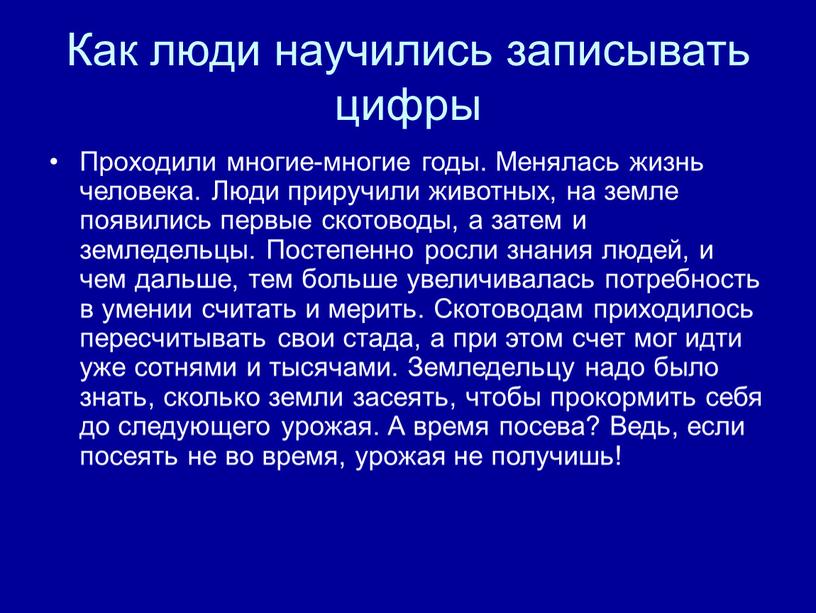 Как люди научились записывать цифры

• Проходили многие-многие годы. Менялась жизнь человека. Люди приручили животных, на земле появились первые скотоводы, а затем и земледельцы. Постепенно росли знания людей, и чем дальше, тем больше увеличивалась потребность в умении считать и мерить. Скотоводам приходилось пересчитывать свои стада, а при этом счет мог идти уже сотнями и тысячами. Земледельцу надо было знать, сколько земли засеять, чтобы прокормить себя до следующего урожая. А время посева? Ведь, если посеять не во время, урожая не получишь!